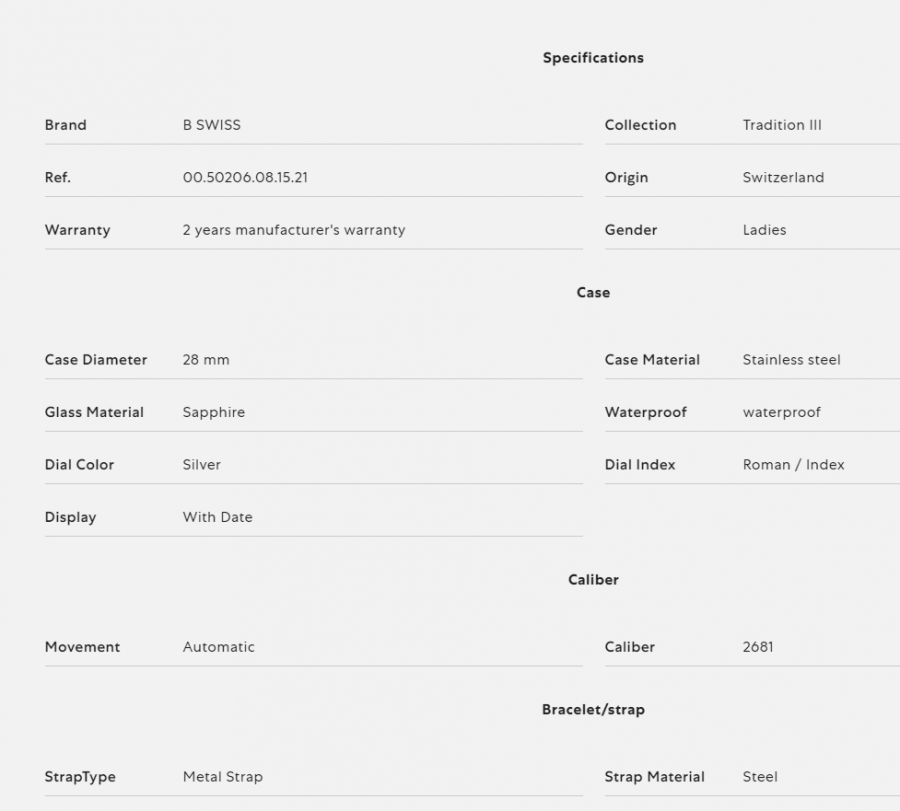 Specifications

| Brand | B SWISS | Collection | Tradition III |
|---|---|---|---|
| Ref. | 00.50206.08.15.21 | Origin | Switzerland |
| Warranty | 2 years manufacturer's warranty | Gender | Ladies |

Case

| Case Diameter | 28 mm | Case Material | Stainless steel |
|---|---|---|---|
| Glass Material | Sapphire | Waterproof | waterproof |
| Dial Color | Silver | Dial Index | Roman / Index |
| Display | With Date | | |

Caliber

| Movement | Automatic | Caliber | 2681 |
|---|---|---|---|

Bracelet/strap

| StrapType | Metal Strap | Strap Material | Steel |
|---|---|---|---|